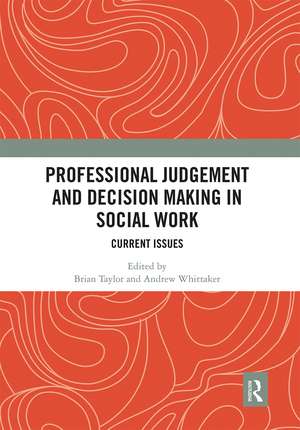 PROFESSIONAL JUDGEMENT AND DECISION MAKING IN SOCIAL WORK

CURRENT ISSUES

Edited by
Brian Taylor and Andrew Whittaker

R
ROUTLEDGE